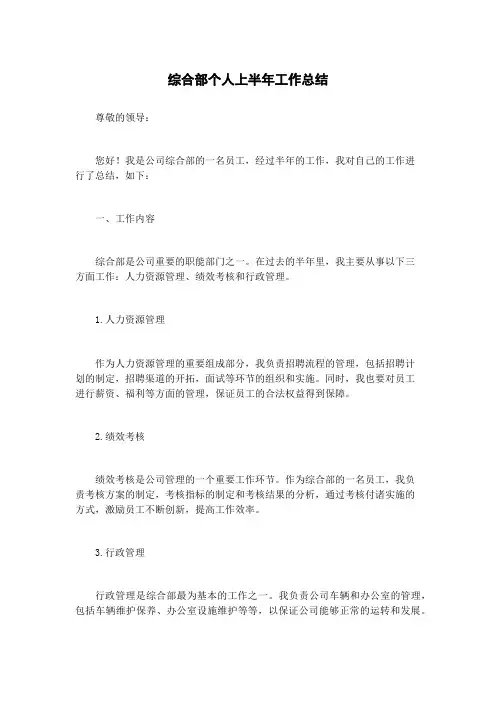 综合部个人上半年工作总结

尊敬的领导：

您好！我是公司综合部的一名员工，经过半年的工作，我对自己的工作进行了总结，如下：

一、工作内容

综合部是公司重要的职能部门之一。在过去的半年里，我主要从事以下三方面工作：人力资源管理、绩效考核和行政管理。

1. 人力资源管理

作为人力资源管理的重要组成部分，我负责招聘流程的管理，包括招聘计划的制定，招聘渠道的开拓，面试等环节的组织和实施。同时，我也要对员工进行薪资、福利等方面的管理，保证员工的合法权益得到保障。

2. 绩效考核

绩效考核是公司管理的一个重要工作环节。作为综合部的一名员工，我负责考核方案的制定，考核指标的制定和考核结果的分析，通过考核付诸实施的方式，激励员工不断创新，提高工作效率。

3. 行政管理

行政管理是综合部最为基本的工作之一。我负责公司车辆和办公室的管理，包括车辆维护保养、办公室设施维护等等，以保证公司能够正常的运转和发展。